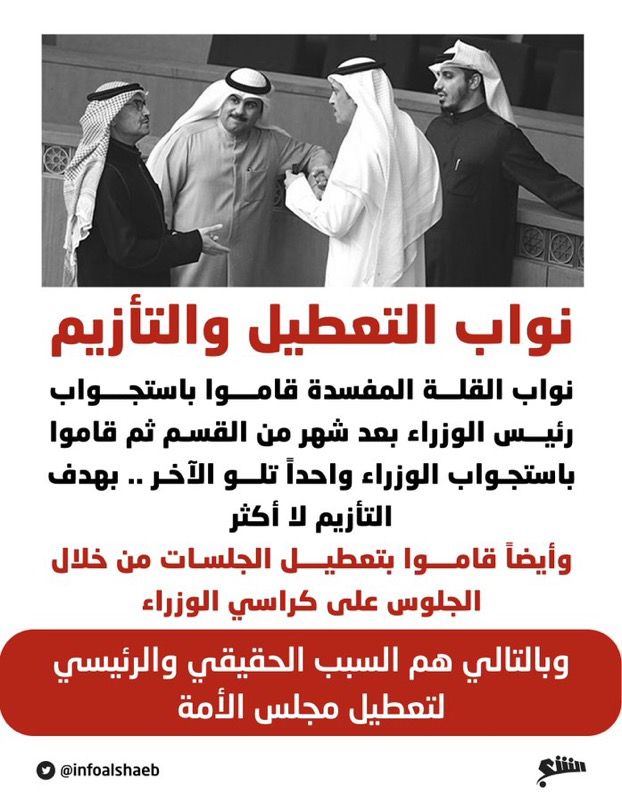 نواب التعطيل والتأزيم

نواب القلة المفسدة قاموا باستجواب رئيس الوزراء بعد شهر من القسم ثم قاموا باستجواب الوزراء واحداً تلو الآخر .. بهدف التأزيم لا أكثر

وأيضاً قاموا بتعطيل الجلسات من خلال الجلوس على كراسي الوزراء

وبالتالي هم السبب الحقيقي والرئيسي لتعطيل مجلس الأمة

@infoalshaeb

الشعب